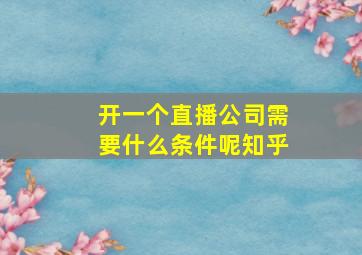 开一个直播公司需要什么条件呢知乎